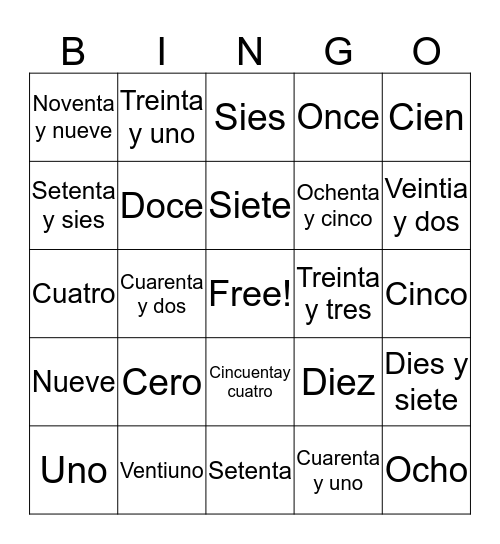 | B | I | N | G | O |
|---|---|---|---|---|
| Noventa y nueve | Treinta y uno | Sies | Once | Cien |
| Setenta y sies | Doce | Siete | Ochenta y cinco | Veintia y dos |
| Cuatro | Cuarenta y dos | Free! | Treinta y tres | Cinco |
| Nueve | Cero | Cincuentay cuatro | Diez | Dies y siete |
| Uno | Ventiuno | Setenta | Cuarenta y uno | Ocho |